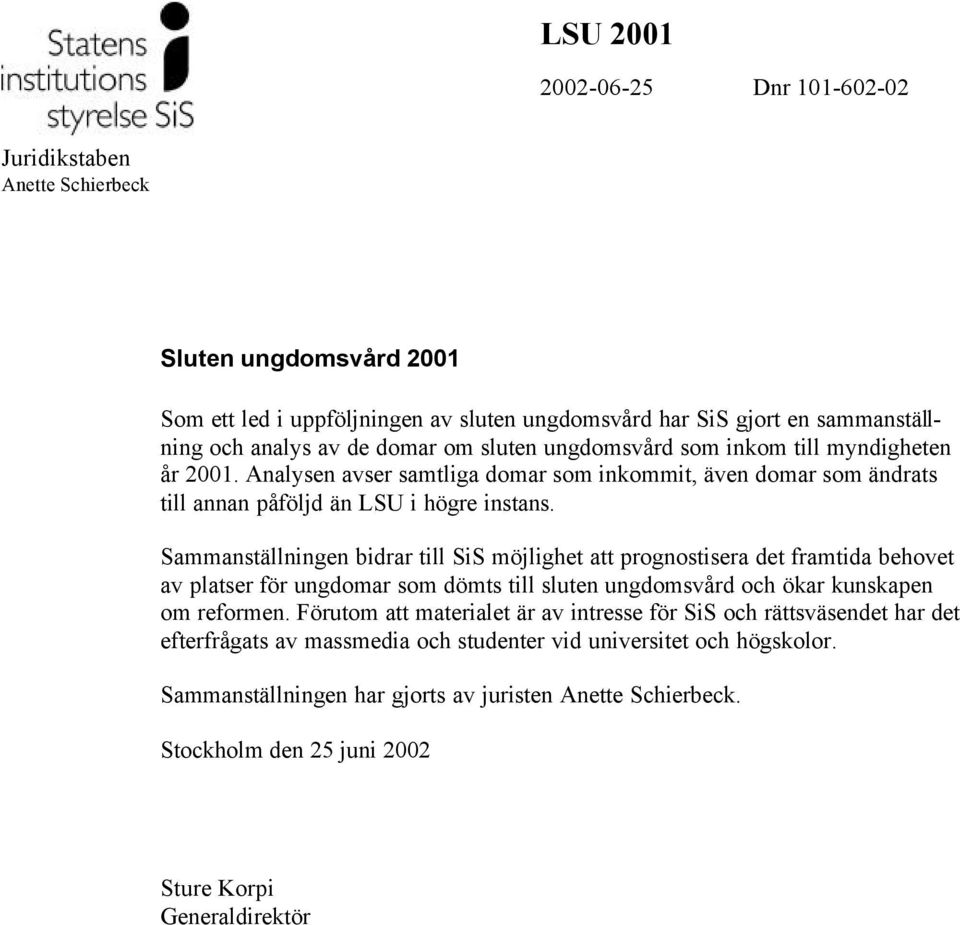 Statens institutions styrelse SiS

LSU 2001

2002-06-25 Dnr 101-602-02

Juridikstaben
Anette Schierbeck

Sluten ungdomsvård 2001

Som ett led i uppföljningen av sluten ungdomsvård har SiS gjort en sammanställning och analys av de domar om sluten ungdomsvård som inkom till myndigheten år 2001. Analysen avser samtliga domar som inkommit, även domar som ändrats till annan påföljd än LSU i högre instans.

Sammanställningen bidrar till SiS möjlighet att prognostisera det framtida behovet av platser för ungdomar som dömts till sluten ungdomsvård och ökar kunskapen om reformen. Förutom att materialet är av intresse för SiS och rättsväsendet har det efterfrågats av massmedia och studenter vid universitet och högskolor.

Sammanställningen har gjorts av juristen Anette Schierbeck.

Stockholm den 25 juni 2002

Sture Korpi
Generaldirektör